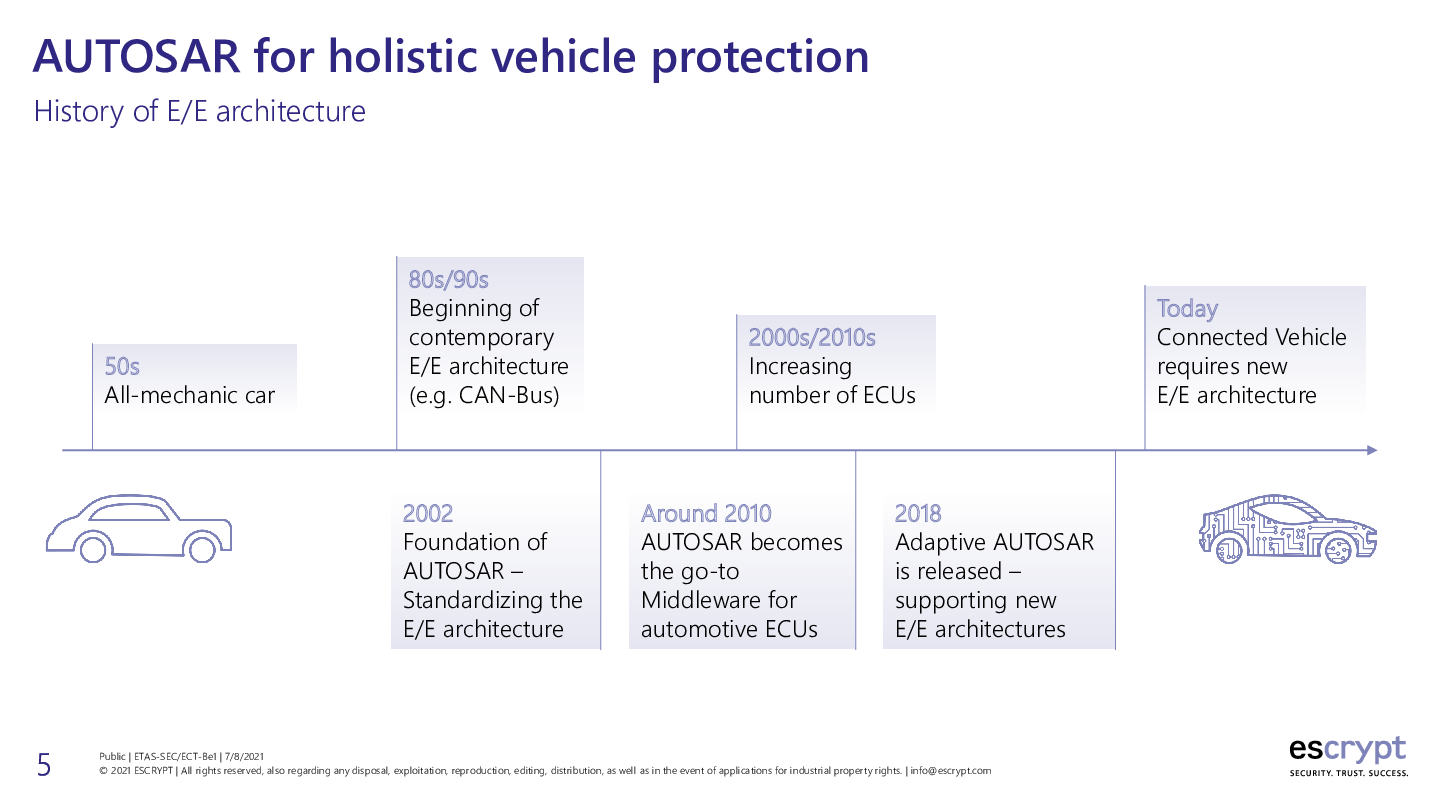 AUTOSAR for holistic vehicle protection
History of E/E architecture

50s
All-mechanic car

80s/90s
Beginning of contemporary E/E architecture (e.g. CAN-Bus)

2000s/2010s
Increasing number of ECUs

Today
Connected Vehicle requires new E/E architecture

2002
Foundation of AUTOSAR – Standardizing the E/E architecture

Around 2010
AUTOSAR becomes the go-to Middleware for automotive ECUs

2018
Adaptive AUTOSAR is released – supporting new E/E architectures

5
Public | ETAS-SEC/ECT-Be1 | 7/8/2021
© 2021 ESCRYPT | All rights reserved, also regarding any disposal, exploitation, reproduction, editing, distribution, as well as in the event of applications for industrial property rights. | info@escrypt.com

escrypt
SECURITY. TRUST. SUCCESS.